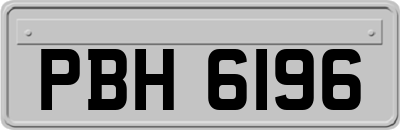 PBH 6196